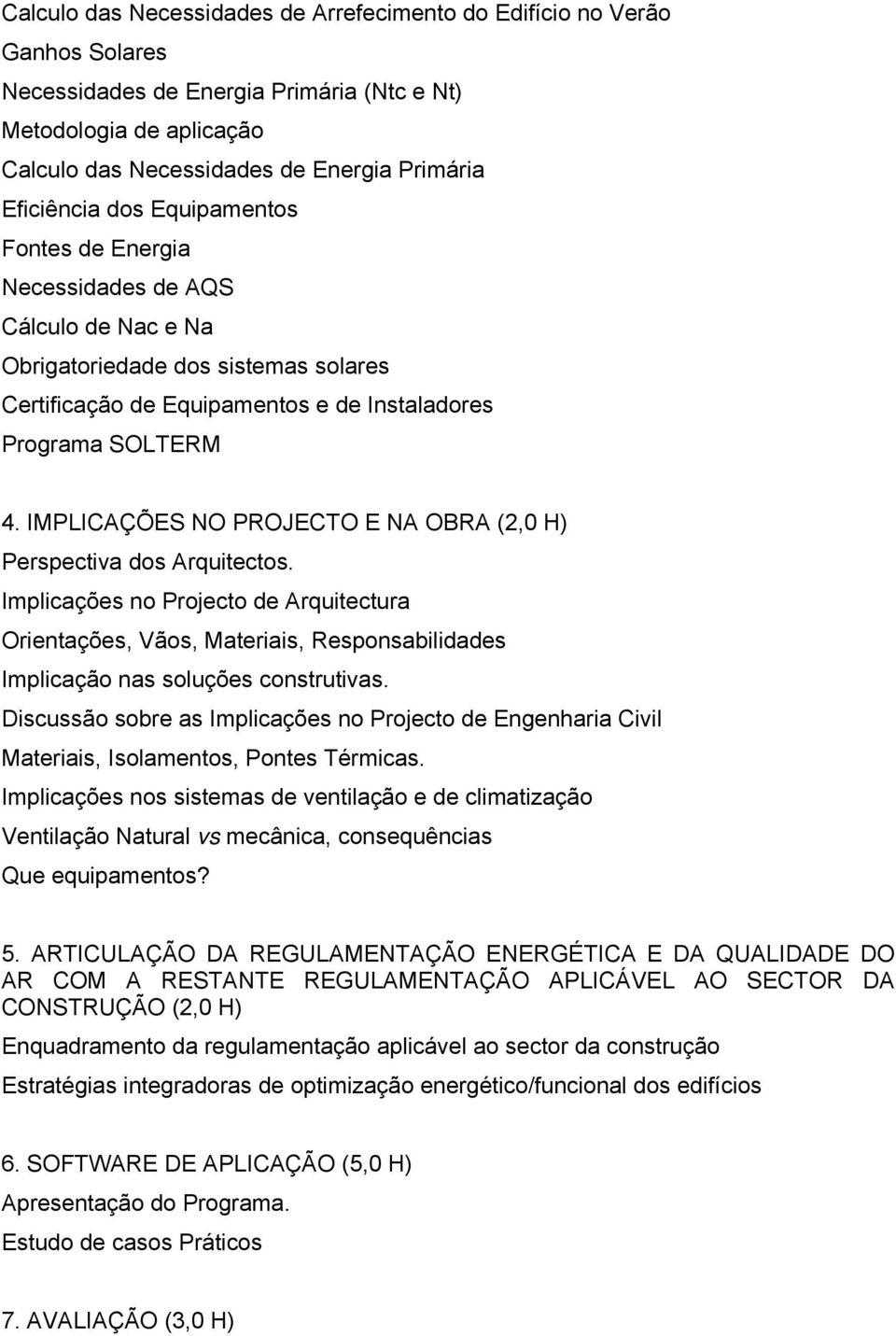 Calculo das Necessidades de Arrefecimento do Edifício no Verão
Ganhos Solares
Necessidades de Energia Primária (Ntc e Nt)
Metodologia de aplicação
Calculo das Necessidades de Energia Primária
Eficiência dos Equipamentos
Fontes de Energia
Necessidades de AQS
Cálculo de Nac e Na
Obrigatoriedade dos sistemas solares
Certificação de Equipamentos e de Instaladores
Programa SOLTERM

4. IMPLICAÇÕES NO PROJECTO E NA OBRA (2,0 H)
Perspectiva dos Arquitectos.
Implicações no Projecto de Arquitectura
Orientações, Vãos, Materiais, Responsabilidades
Implicação nas soluções construtivas.
Discussão sobre as Implicações no Projecto de Engenharia Civil
Materiais, Isolamentos, Pontes Térmicas.
Implicações nos sistemas de ventilação e de climatização
Ventilação Natural vs mecânica, consequências
Que equipamentos?

5. ARTICULAÇÃO DA REGULAMENTAÇÃO ENERGÉTICA E DA QUALIDADE DO AR COM A RESTANTE REGULAMENTAÇÃO APLICÁVEL AO SECTOR DA CONSTRUÇÃO (2,0 H)
Enquadramento da regulamentação aplicável ao sector da construção
Estratégias integradoras de optimização energético/funcional dos edifícios

6. SOFTWARE DE APLICAÇÃO (5,0 H)
Apresentação do Programa.
Estudo de casos Práticos

7. AVALIAÇÃO (3,0 H)